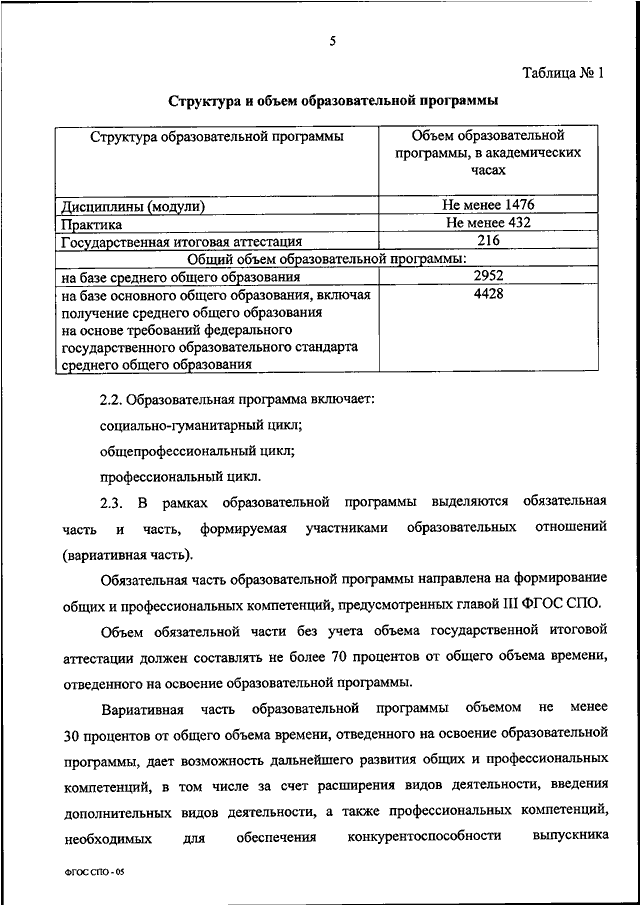 5

Таблица № 1

Структура и объем образовательной программы

| Структура образовательной программы | Объем образовательной программы, в академических часах |
|---|---|
| Дисциплины (модули) | Не менее 1476 |
| Практика | Не менее 432 |
| Государственная итоговая аттестация | 216 |
| Общий объем образовательной программы: | |
| на базе среднего общего образования | 2952 |
| на базе основного общего образования, включая получение среднего общего образования на основе требований федерального государственного образовательного стандарта среднего общего образования | 4428 |

2.2. Образовательная программа включает:

социально-гуманитарный цикл;

общепрофессиональный цикл;

профессиональный цикл.

2.3. В рамках образовательной программы выделяются обязательная часть и часть, формируемая участниками образовательных отношений (вариативная часть).

Обязательная часть образовательной программы направлена на формирование общих и профессиональных компетенций, предусмотренных главой III ФГОС СПО.

Объем обязательной части без учета объема государственной итоговой аттестации должен составлять не более 70 процентов от общего объема времени, отведенного на освоение образовательной программы.

Вариативная часть образовательной программы объемом не менее 30 процентов от общего объема времени, отведенного на освоение образовательной программы, дает возможность дальнейшего развития общих и профессиональных компетенций, в том числе за счет расширения видов деятельности, введения дополнительных видов деятельности, а также профессиональных компетенций, необходимых для обеспечения конкурентоспособности выпускника

ФГОС СПО - 05